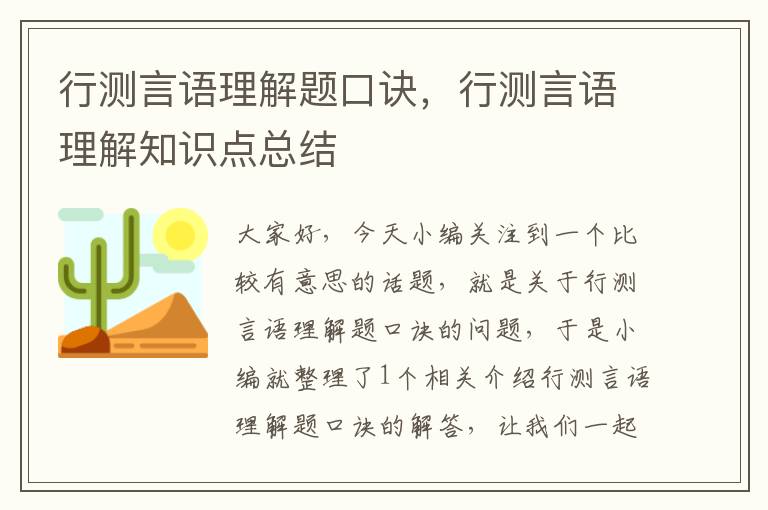 行测言语理解题口诀，行测言语理解知识点总结

大家好，今天小编关注到一个比较有意思的话题，就是关于行测言语理解题口诀的问题，于是小编就整理了1个相关介绍行测言语理解题口诀的解答，让我们一起